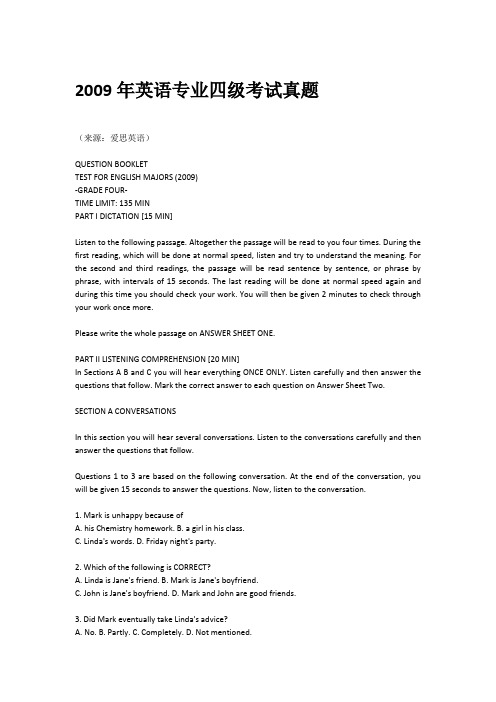 2009 年英语专业四级考试真题

（来源：爱思英语）

QUESTION BOOKLET
TEST FOR ENGLISH MAJORS (2009)
-GRADE FOUR-
TIME LIMIT: 135 MIN
PART I DICTATION [15 MIN]

Listen to the following passage. Altogether the passage will be read to you four times. During the first reading, which will be done at normal speed, listen and try to understand the meaning. For the second and third readings, the passage will be read sentence by sentence, or phrase by phrase, with intervals of 15 seconds. The last reading will be done at normal speed again and during this time you should check your work. You will then be given 2 minutes to check through your work once more.

Please write the whole passage on ANSWER SHEET ONE.

PART II LISTENING COMPREHENSION [20 MIN]
In Sections A B and C you will hear everything ONCE ONLY. Listen carefully and then answer the questions that follow. Mark the correct answer to each question on Answer Sheet Two.

SECTION A CONVERSATIONS

In this section you will hear several conversations. Listen to the conversations carefully and then answer the questions that follow.

Questions 1 to 3 are based on the following conversation. At the end of the conversation, you will be given 15 seconds to answer the questions. Now, listen to the conversation.

1. Mark is unhappy because of
A. his Chemistry homework. B. a girl in his class.
C. Linda's words. D. Friday night's party.

2. Which of the following is CORRECT?
A. Linda is Jane's friend. B. Mark is Jane's boyfriend.
C. John is Jane's boyfriend. D. Mark and John are good friends.

3. Did Mark eventually take Linda's advice?
A. No. B. Partly. C. Completely. D. Not mentioned.